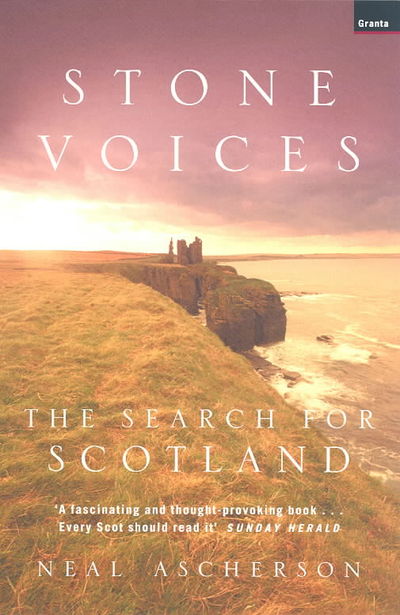 Granta

STONE VOICES

THE SEARCH FOR SCOTLAND

'A fascinating and thought-provoking book . . . Every Scot should read it' SUNDAY HERALD

NEAL ASCHERSON